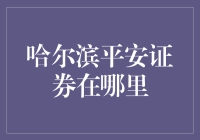 哈尔滨平安证券在哪里